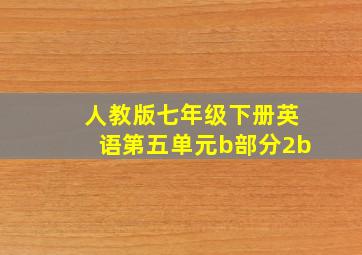 人教版七年级下册英语第五单元b部分2b